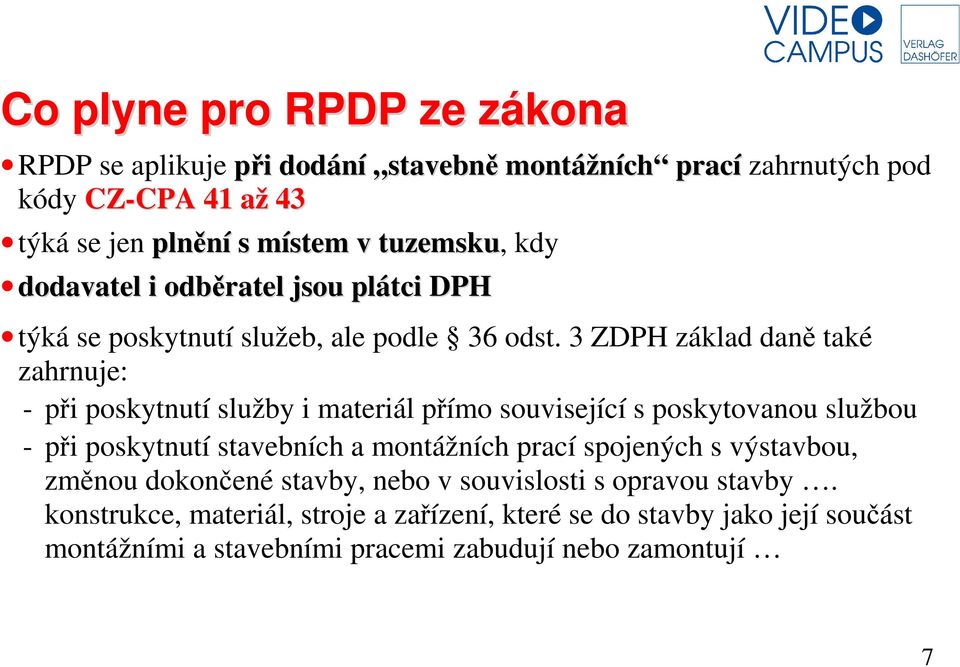 VIDEO CAMPUS

VERLAG DASHÖFER

Co plyne pro RPDP ze zákona

• RPDP se aplikuje při dodání „stavebně montážních“ prací zahrnutých pod kódy CZ-CPA 41 až 43

• týká se jen plnění s místem v tuzemsku, kdy

• dodavatel i odběratel jsou plátci DPH

• týká se poskytnutí služeb, ale podle § 36 odst. 3 ZDPH základ daně také zahrnuje:
- při poskytnutí služby i materiál přímo související s poskytovanou službou
- při poskytnutí stavebních a montážních prací spojených s výstavbou, změnou dokončené stavby, nebo v souvislosti s opravou stavby …. konstrukce, materiál, stroje a zařízení, které se do stavby jako její součást montážními a stavebními pracemi zabudují nebo zamontují …

7